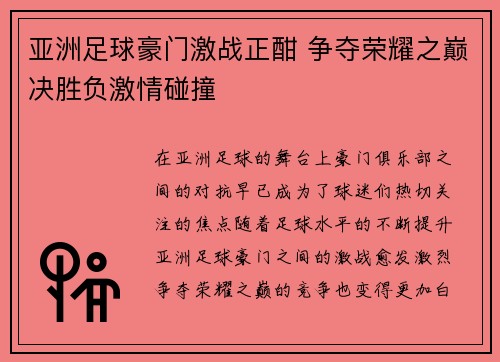 亚洲足球豪门激战正酣 争夺荣耀之巅决胜负激情碰撞

在亚洲足球的舞台上豪门俱乐部之间的对抗早已成为了球迷们热切关注的焦点随着足球水平的不断提升亚洲足球豪门之间的激战愈发激烈争夺荣耀之巅的竞争也变得更加白